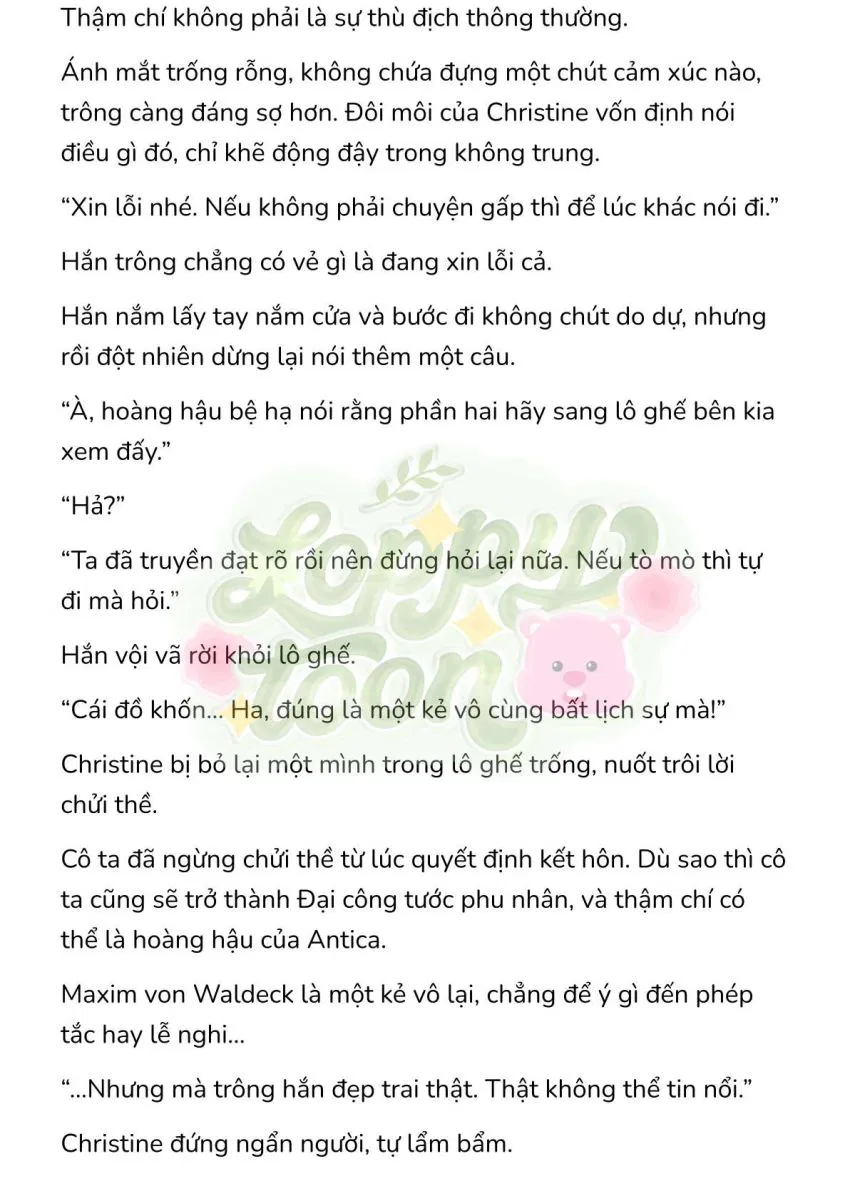 Thậm chí không phải là sự thù địch thông thường.

Ánh mắt trống rỗng, không chứa đựng một chút cảm xúc nào, trông càng đáng sợ hơn. Đôi môi của Christine vốn định nói điều gì đó, chỉ khẽ động đậy trong không trung.

"Xin lỗi nhé. Nếu không phải chuyện gấp thì để lúc khác nói đi."

Hắn trông chẳng có vẻ gì là đang xin lỗi cả.

Hắn nắm lấy tay nắm cửa và bước đi không chút do dự, nhưng rồi đột nhiên dừng lại nói thêm một câu.

"À, hoàng hậu bệ hạ nói rằng phần hai hãy sang lô ghế bên kia xem đấy."

"Hả?"

"Ta đã truyền đạt rõ rồi nên đừng hỏi lại nữa. Nếu tò mò thì tự đi mà hỏi."

Hắn vội vã rời khỏi lô ghế.

"Cái đồ khốn... Ha, đúng là một kẻ vô cùng bất lịch sự mà!"

Christine bị bỏ lại một mình trong lô ghế trống, nuốt trôi lời chửi thề.

Cô ta đã ngừng chửi thề từ lúc quyết định kết hôn. Dù sao thì cô ta cũng sẽ trở thành Đại công tước phu nhân, và thậm chí có thể là hoàng hậu của Antica.

Maxim von Waldeck là một kẻ vô lại, chẳng để ý gì đến phép tắc hay lễ nghi...

"...Nhưng mà trông hắn đẹp trai thật. Thật không thể tin nổi."

Christine đứng ngẩn người, tự lẩm bẩm.

Loppy Toon